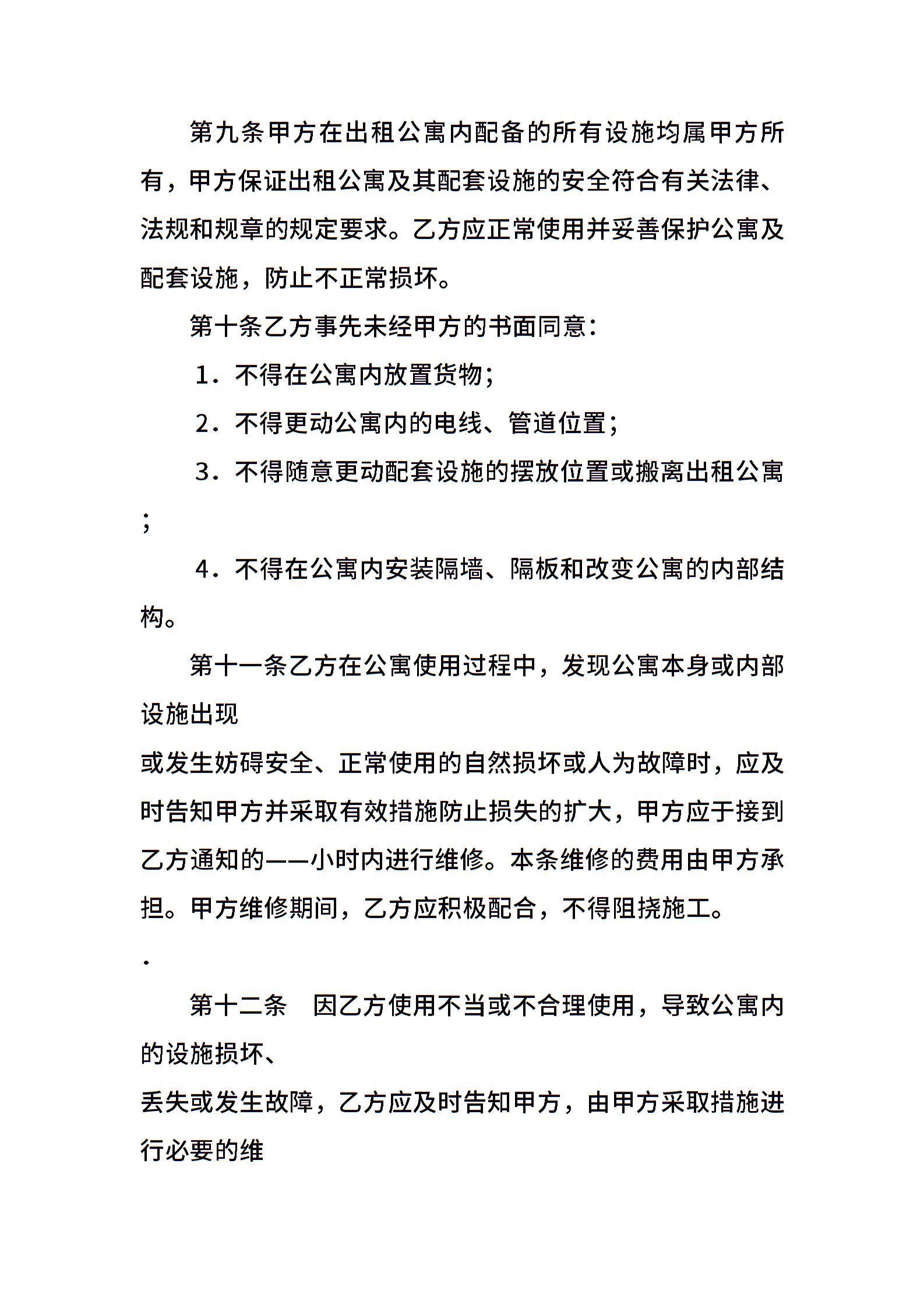 第九条甲方在出租公寓内配备的所有设施均属甲方所有，甲方保证出租公寓及其配套设施的安全符合有关法律、法规和规章的规定要求。乙方应正常使用并妥善保护公寓及配套设施，防止不正常损坏。

第十条乙方事先未经甲方的书面同意：

1．不得在公寓内放置货物；

2．不得更动公寓内的电线、管道位置；

3．不得随意更动配套设施的摆放位置或搬离出租公寓；

4．不得在公寓内安装隔墙、隔板和改变公寓的内部结构。

第十一条乙方在公寓使用过程中，发现公寓本身或内部设施出现

或发生妨碍安全、正常使用的自然损坏或人为故障时，应及时告知甲方并采取有效措施防止损失的扩大，甲方应于接到乙方通知的——小时内进行维修。本条维修的费用由甲方承担。甲方维修期间，乙方应积极配合，不得阻挠施工。

.

第十二条　因乙方使用不当或不合理使用，导致公寓内的设施损坏、

丢失或发生故障，乙方应及时告知甲方，由甲方采取措施进行必要的维